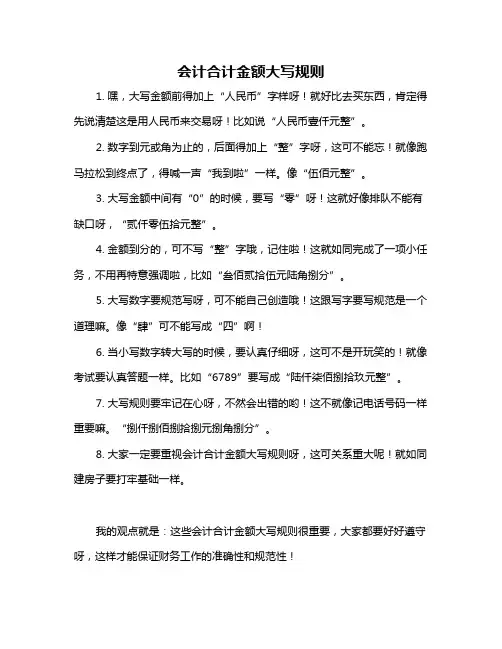 会计合计金额大写规则

1. 嘿，大写金额前得加上“人民币”字样呀！就好比去买东西，肯定得先说清楚这是用人民币来交易呀！比如说“人民币壹仟元整”。

2. 数字到元或角为止的，后面得加上“整”字呀，这可不能忘！就像跑马拉松到终点了，得喊一声“我到啦”一样。像“伍佰元整”。

3. 大写金额中间有“0”的时候，要写“零”呀！这就好像排队不能有缺口呀，“贰仟零伍拾元整”。

4. 金额到分的，可不写“整”字哦，记住啦！这就如同完成了一项小任务，不用再特意强调啦，比如“叁佰贰拾伍元陆角捌分”。

5. 大写数字要规范写呀，可不能自己创造哦！这跟写字要写规范是一个道理嘛。像“肆”可不能写成“四”啊！

6. 当小写数字转大写的时候，要认真仔细呀，这可不是开玩笑的！就像考试要认真答题一样。比如“6789”要写成“陆仟柒佰捌拾玖元整”。

7. 大写规则要牢记在心呀，不然会出错的哟！这不就像记电话号码一样重要嘛。“捌仟捌佰捌拾捌元捌角捌分”。

8. 大家一定要重视会计合计金额大写规则呀，这可关系重大呢！就如同建房子要打牢基础一样。

我的观点就是：这些会计合计金额大写规则很重要，大家都要好好遵守呀，这样才能保证财务工作的准确性和规范性！